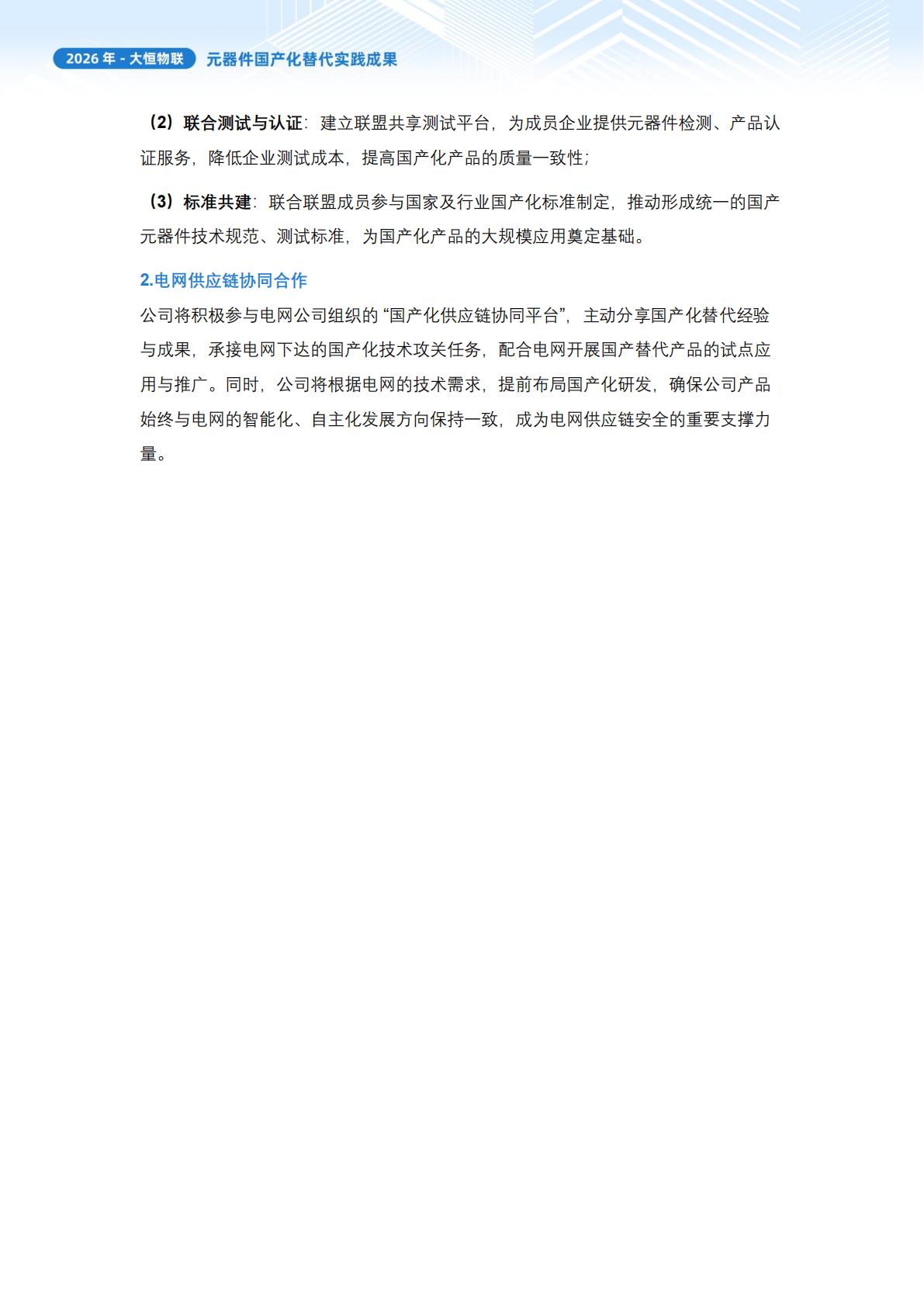 2026 年 - 大恒物联 元器件国产化替代实践成果

（2）联合测试与认证：建立联盟共享测试平台，为成员企业提供元器件检测、产品认证服务，降低企业测试成本，提高国产化产品的质量一致性；

（3）标准共建：联合联盟成员参与国家及行业国产化标准制定，推动形成统一的国产元器件技术规范、测试标准，为国产化产品的大规模应用奠定基础。

2.电网供应链协同合作

公司将积极参与电网公司组织的“国产化供应链协同平台”，主动分享国产化替代经验与成果，承接电网下达的国产化技术攻关任务，配合电网开展国产替代产品的试点应用与推广。同时，公司将根据电网的技术需求，提前布局国产化研发，确保公司产品始终与电网的智能化、自主化发展方向保持一致，成为电网供应链安全的重要支撑力量。